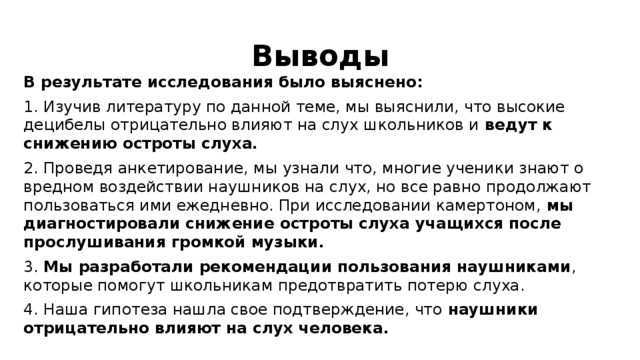 Выводы

В результате исследования было выяснено:

1. Изучив литературу по данной теме, мы выяснили, что высокие децибелы отрицательно влияют на слух школьников и ведут к снижению остроты слуха.

2. Проведя анкетирование, мы узнали что, многие ученики знают о вредном воздействии наушников на слух, но все равно продолжают пользоваться ими ежедневно. При исследовании камертоном, мы диагностировали снижение остроты слуха учащихся после прослушивания громкой музыки.

3. Мы разработали рекомендации пользования наушниками, которые помогут школьникам предотвратить потерю слуха.

4. Наша гипотеза нашла свое подтверждение, что наушники отрицательно влияют на слух человека.